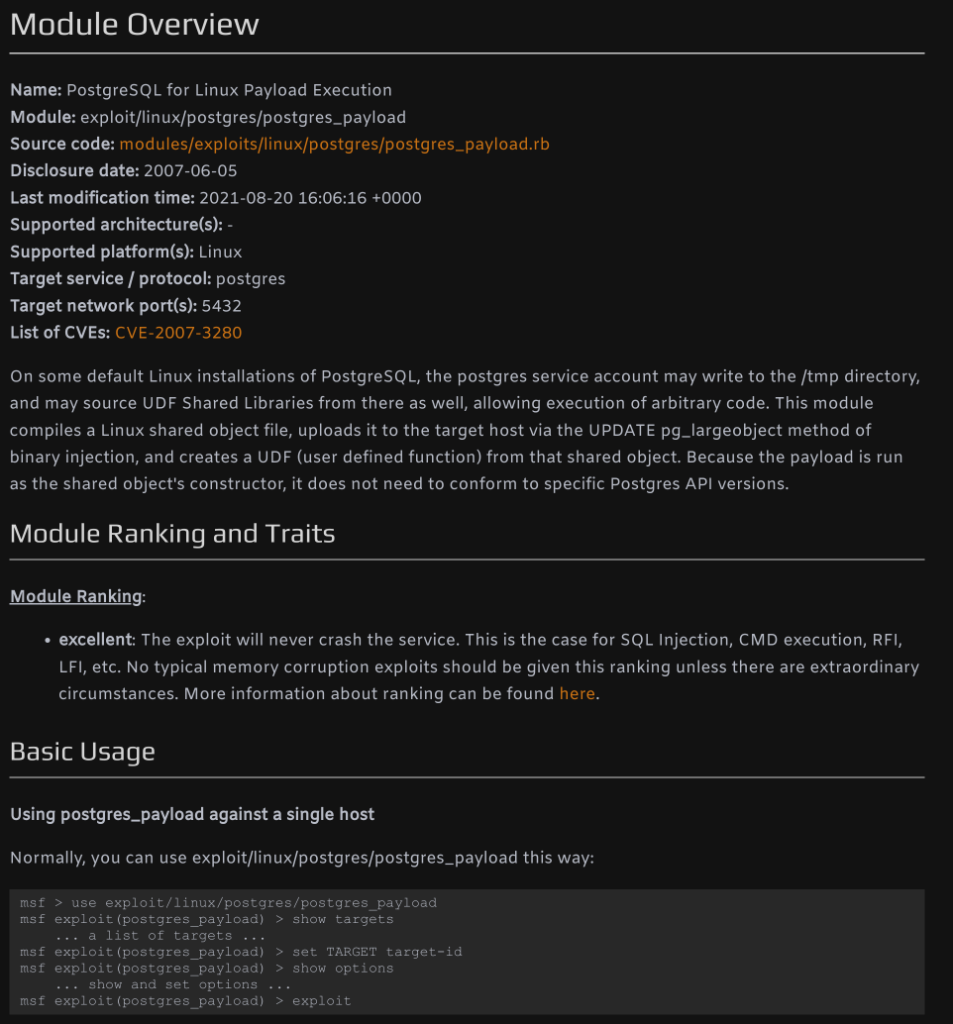 Module Overview

Name: PostgreSQL for Linux Payload Execution
Module: exploit/linux/postgres/postgres_payload
Source code: modules/exploits/linux/postgres/postgres_payload.rb
Disclosure date: 2007-06-05
Last modification time: 2021-08-20 16:06:16 +0000
Supported architecture(s): -
Supported platform(s): Linux
Target service / protocol: postgres
Target network port(s): 5432
List of CVEs: CVE-2007-3280

On some default Linux installations of PostgreSQL, the postgres service account may write to the /tmp directory, and may source UDF Shared Libraries from there as well, allowing execution of arbitrary code. This module compiles a Linux shared object file, uploads it to the target host via the UPDATE pg_largeobject method of binary injection, and creates a UDF (user defined function) from that shared object. Because the payload is run as the shared object's constructor, it does not need to conform to specific Postgres API versions.

Module Ranking and Traits

Module Ranking:

• excellent: The exploit will never crash the service. This is the case for SQL Injection, CMD execution, RFI, LFI, etc. No typical memory corruption exploits should be given this ranking unless there are extraordinary circumstances. More information about ranking can be found here.

Basic Usage

Using postgres_payload against a single host

Normally, you can use exploit/linux/postgres/postgres_payload this way:

msf > use exploit/linux/postgres/postgres_payload
msf exploit(postgres_payload) > show targets
    ... a list of targets ...
msf exploit(postgres_payload) > set TARGET target-id
msf exploit(postgres_payload) > show options
    ... show and set options ...
msf exploit(postgres_payload) > exploit